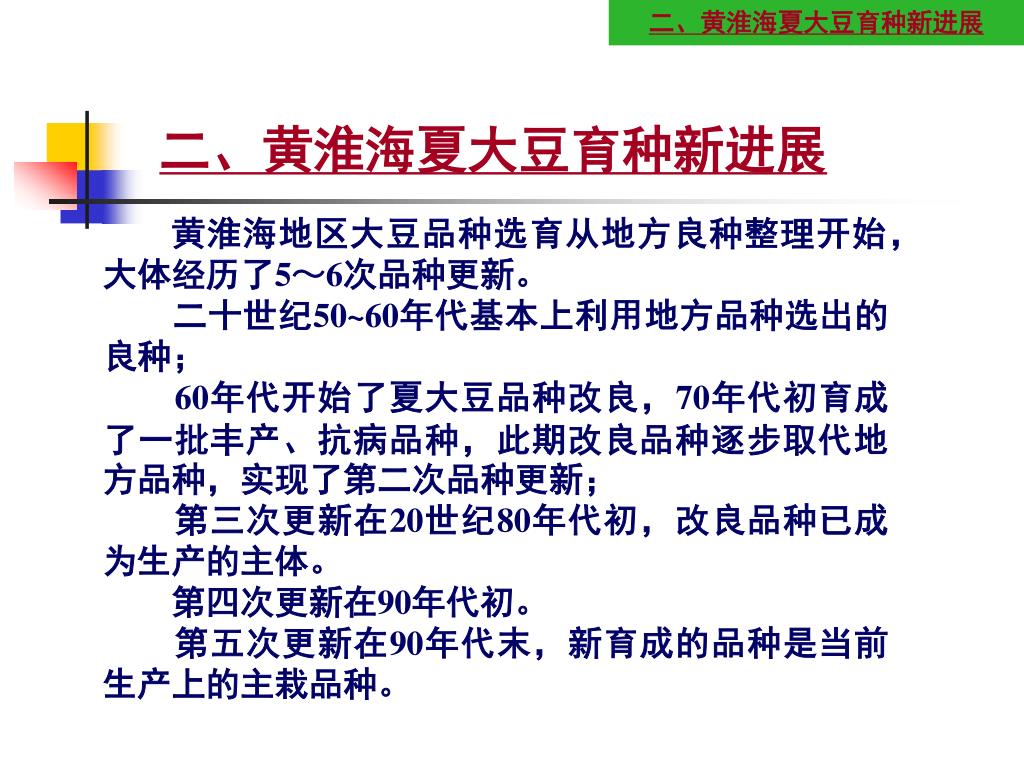 二、黄淮海夏大豆育种新进展

二、黄淮海夏大豆育种新进展

黄淮海地区大豆品种选育从地方良种整理开始，大体经历了5～6次品种更新。

二十世纪50~60年代基本上利用地方品种选出的良种；

60年代开始了夏大豆品种改良，70年代初育成了一批丰产、抗病品种，此期改良品种逐步取代地方品种，实现了第二次品种更新；

第三次更新在20世纪80年代初，改良品种已成为生产的主体。

第四次更新在90年代初。

第五次更新在90年代末，新育成的品种是当前生产上的主栽品种。